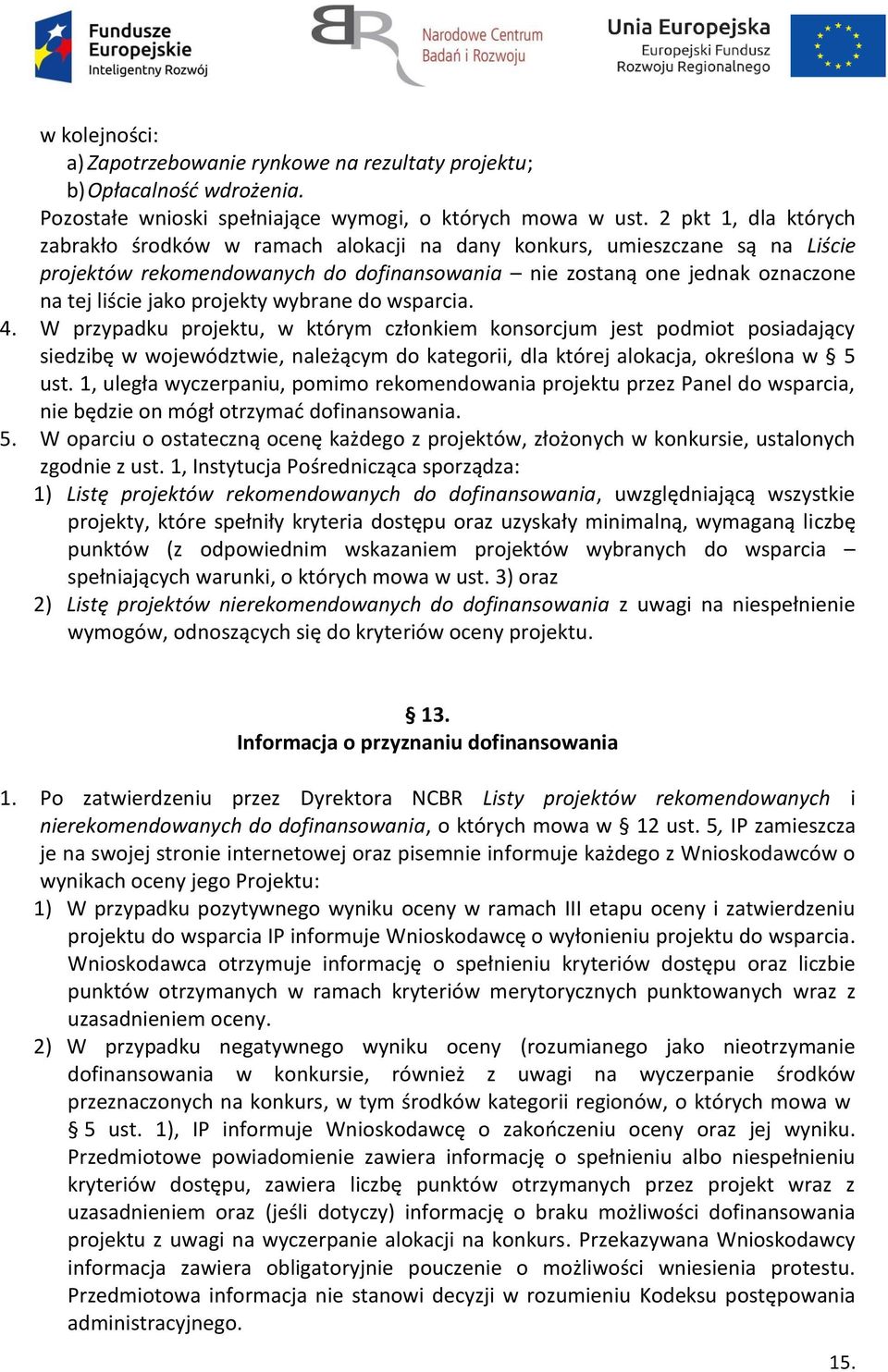 Fundusze Europejskie Inteligentny Rozwój

Narodowe Centrum Badań i Rozwoju

Unia Europejska Europejski Fundusz Rozwoju Regionalnego

w kolejności:
a) Zapotrzebowanie rynkowe na rezultaty projektu;
b) Opłacalność wdrożenia.
Pozostałe wnioski spełniające wymogi, o których mowa w ust. 2 pkt 1, dla których zabrakło środków w ramach alokacji na dany konkurs, umieszczane są na Liście projektów rekomendowanych do dofinansowania – nie zostaną one jednak oznaczone na tej liście jako projekty wybrane do wsparcia.
4. W przypadku projektu, w którym członkiem konsorcjum jest podmiot posiadający siedzibę w województwie, należącym do kategorii, dla której alokacja, określona w § 5 ust. 1, uległa wyczerpaniu, pomimo rekomendowania projektu przez Panel do wsparcia, nie będzie on mógł otrzymać dofinansowania.
5. W oparciu o ostateczną ocenę każdego z projektów, złożonych w konkursie, ustalonych zgodnie z ust. 1, Instytucja Pośrednicząca sporządza:
1) Listę projektów rekomendowanych do dofinansowania, uwzględniającą wszystkie projekty, które spełniły kryteria dostępu oraz uzyskały minimalną, wymaganą liczbę punktów (z odpowiednim wskazaniem projektów wybranych do wsparcia – spełniających warunki, o których mowa w ust. 3) oraz
2) Listę projektów nierekomendowanych do dofinansowania z uwagi na niespełnienie wymogów, odnoszących się do kryteriów oceny projektu.

§ 13.
Informacja o przyznaniu dofinansowania

1. Po zatwierdzeniu przez Dyrektora NCBR Listy projektów rekomendowanych i nierekomendowanych do dofinansowania, o których mowa w § 12 ust. 5, IP zamieszcza je na swojej stronie internetowej oraz pisemnie informuje każdego z Wnioskodawców o wynikach oceny jego Projektu:
1) W przypadku pozytywnego wyniku oceny w ramach III etapu oceny i zatwierdzeniu projektu do wsparcia IP informuje Wnioskodawcę o wyłonieniu projektu do wsparcia. Wnioskodawca otrzymuje informację o spełnieniu kryteriów dostępu oraz liczbie punktów otrzymanych w ramach kryteriów merytorycznych punktowanych wraz z uzasadnieniem oceny.
2) W przypadku negatywnego wyniku oceny (rozumianego jako nieotrzymanie dofinansowania w konkursie, również z uwagi na wyczerpanie środków przeznaczonych na konkurs, w tym środków kategorii regionów, o których mowa w § 5 ust. 1), IP informuje Wnioskodawcę o zakończeniu oceny oraz jej wyniku. Przedmiotowe powiadomienie zawiera informację o spełnieniu albo niespełnieniu kryteriów dostępu, zawiera liczbę punktów otrzymanych przez projekt wraz z uzasadnieniem oraz (jeśli dotyczy) informację o braku możliwości dofinansowania projektu z uwagi na wyczerpanie alokacji na konkurs. Przekazywana Wnioskodawcy informacja zawiera obligatoryjnie pouczenie o możliwości wniesienia protestu. Przedmiotowa informacja nie stanowi decyzji w rozumieniu Kodeksu postępowania administracyjnego.

15.